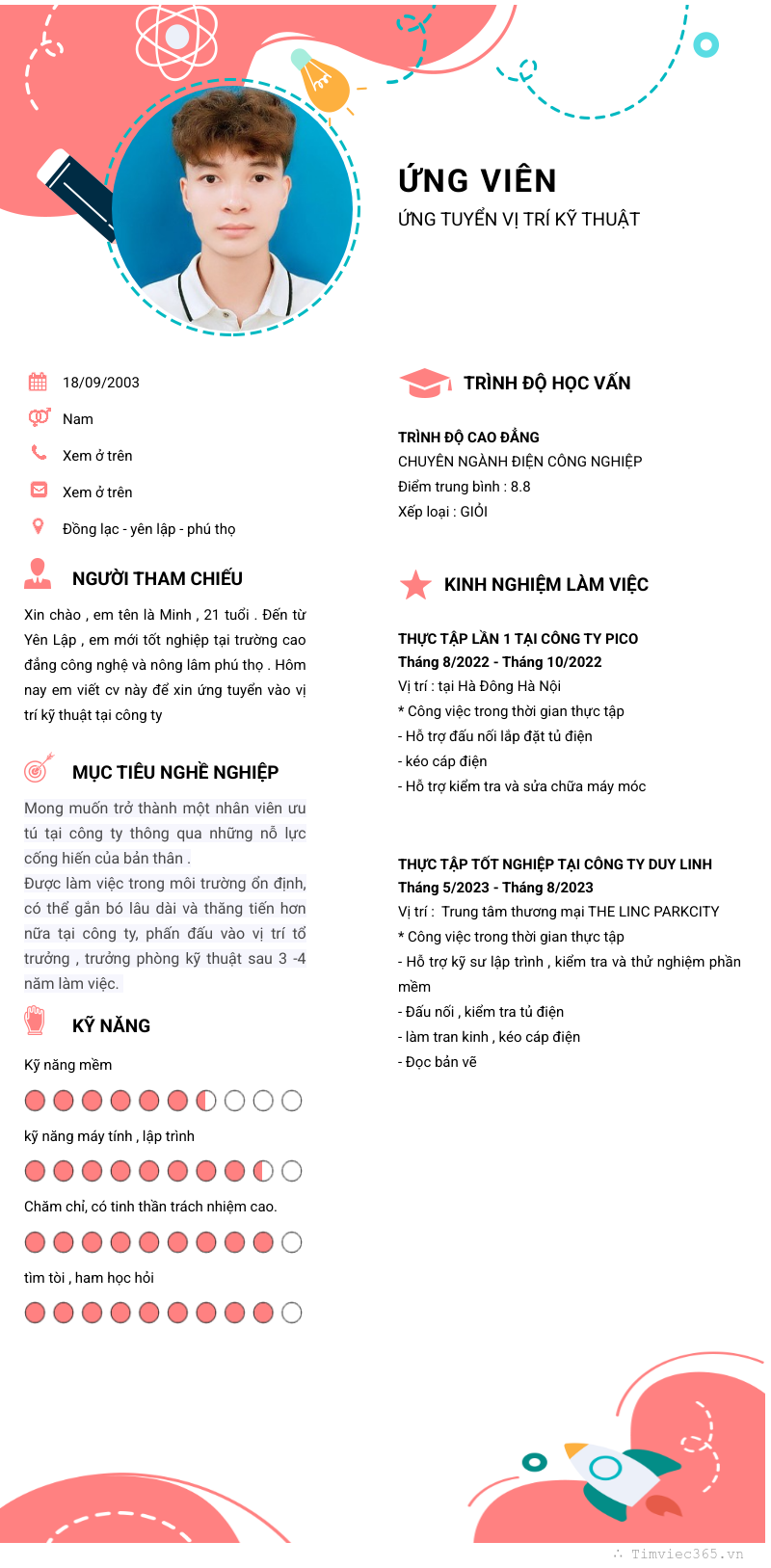 ỨNG VIÊN
ỨNG TUYỂN VỊ TRÍ KỸ THUẬT

18/09/2003

Nam

Xem ở trên

Xem ở trên

Đồng lạc - yên lập - phú thọ

NGƯỜI THAM CHIẾU

Xin chào , em tên là Minh , 21 tuổi . Đến từ Yên Lập , em mới tốt nghiệp tại trường cao đẳng công nghệ và nông lâm phú thọ . Hôm nay em viết cv này để xin ứng tuyển vào vị trí kỹ thuật tại công ty

MỤC TIÊU NGHỀ NGHIỆP

Mong muốn trở thành một nhân viên ưu tú tại công ty thông qua những nỗ lực cống hiến của bản thân .
Được làm việc trong môi trường ổn định, có thể gắn bó lâu dài và thăng tiến hơn nữa tại công ty, phấn đấu vào vị trí tổ trưởng , trưởng phòng kỹ thuật sau 3 -4 năm làm việc.

KỸ NĂNG

Kỹ năng mềm

kỹ năng máy tính , lập trình

Chăm chỉ, có tinh thần trách nhiệm cao.

tìm tòi , ham học hỏi

TRÌNH ĐỘ HỌC VẤN

TRÌNH ĐỘ CAO ĐẲNG
CHUYÊN NGÀNH ĐIỆN CÔNG NGHIỆP
Điểm trung bình : 8.8
Xếp loại : GIỎI

KINH NGHIỆM LÀM VIỆC

THỰC TẬP LẦN 1 TẠI CÔNG TY PICO
Tháng 8/2022 - Tháng 10/2022
Vị trí : tại Hà Đông Hà Nội
* Công việc trong thời gian thực tập
- Hỗ trợ đấu nối lắp đặt tủ điện
- kéo cáp điện
- Hỗ trợ kiểm tra và sửa chữa máy móc

THỰC TẬP TỐT NGHIỆP TẠI CÔNG TY DUY LINH
Tháng 5/2023 - Tháng 8/2023
Vị trí : Trung tâm thương mại THE LINC PARKCITY
* Công việc trong thời gian thực tập
- Hỗ trợ kỹ sư lập trình , kiểm tra và thử nghiệm phần mềm
- Đấu nối , kiểm tra tủ điện
- làm tran kinh , kéo cáp điện
- Đọc bản vẽ

Timviec365.vn